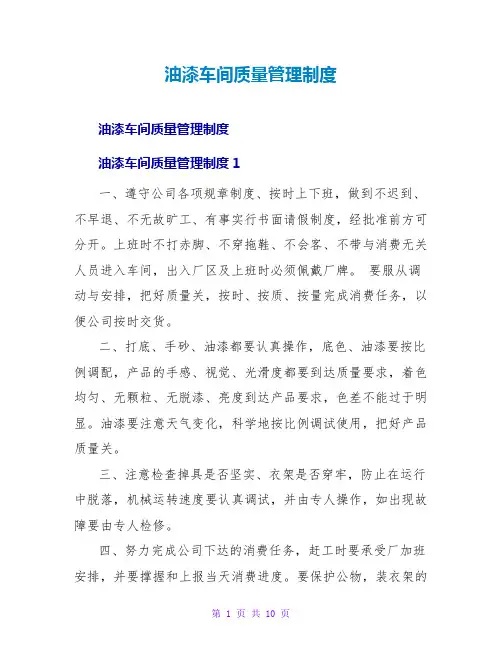 油漆车间质量管理制度

油漆车间质量管理制度

油漆车间质量管理制度 1

一、遵守公司各项规章制度、按时上下班，做到不迟到、不早退、不无故旷工、有事实行书面请假制度，经批准前方可分开。上班时不打赤脚、不穿拖鞋、不会客、不带与消费无关人员进入车间，出入厂区及上班时必须佩戴厂牌。 要服从调动与安排，把好质量关，按时、按质、按量完成消费任务，以便公司按时交货。

二、打底、手砂、油漆都要认真操作，底色、油漆要按比例调配，产品的手感、视觉、光滑度都要到达质量要求，着色均匀、无颗粒、无脱漆、亮度到达产品要求，色差不能过于明显。油漆要注意天气变化，科学地按比例调试使用，把好产品质量关。

三、注意检查掉具是否坚实、衣架是否穿牢，防止在运行中脱落，机械运转速度要认真调试，并由专人操作，如出现故障要由专人检修。

四、努力完成公司下达的消费任务，赶工时要承受厂加班安排，并要撑握和上报当天消费进度。要保护公物，装衣架的

第 1 页 共 10 页